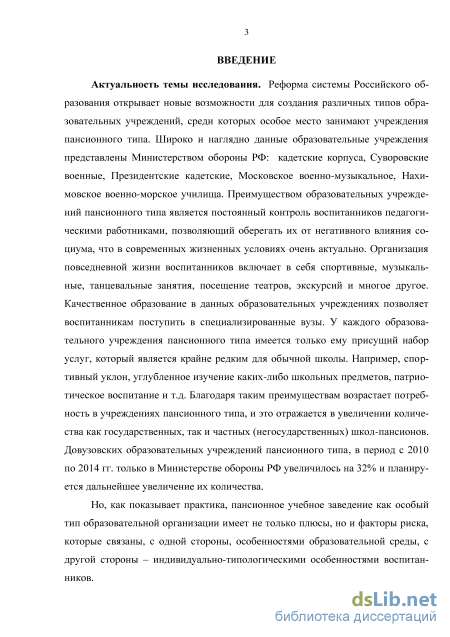 3

ВВЕДЕНИЕ

Актуальность темы исследования. Реформа системы Российского образования открывает новые возможности для создания различных типов образовательных учреждений, среди которых особое место занимают учреждения пансионного типа. Широко и наглядно данные образовательные учреждения представлены Министерством обороны РФ: кадетские корпуса, Суворовские военные, Президентские кадетские, Московское военно-музыкальное, Нахимовское военно-морское училища. Преимуществом образовательных учреждений пансионного типа является постоянный контроль воспитанников педагогическими работниками, позволяющий оберегать их от негативного влияния социума, что в современных жизненных условиях очень актуально. Организация повседневной жизни воспитанников включает в себя спортивные, музыкальные, танцевальные занятия, посещение театров, экскурсий и многое другое. Качественное образование в данных образовательных учреждениях позволяет воспитанникам поступить в специализированные вузы. У каждого образовательного учреждения пансионного типа имеется только ему присущий набор услуг, который является крайне редким для обычной школы. Например, спортивный уклон, углубленное изучение каких-либо школьных предметов, патриотическое воспитание и т.д. Благодаря таким преимуществам возрастает потребность в учреждениях пансионного типа, и это отражается в увеличении количества как государственных, так и частных (негосударственных) школ-пансионов. Довузовских образовательных учреждений пансионного типа, в период с 2010 по 2014 гг. только в Министерстве обороны РФ увеличилось на 32% и планируется дальнейшее увеличение их количества.

Но, как показывает практика, пансионное учебное заведение как особый тип образовательной организации имеет не только плюсы, но и факторы риска, которые связаны, с одной стороны, особенностями образовательной среды, с другой стороны – индивидуально-типологическими особенностями воспитанников.

dsLib.net
библиотека диссертаций